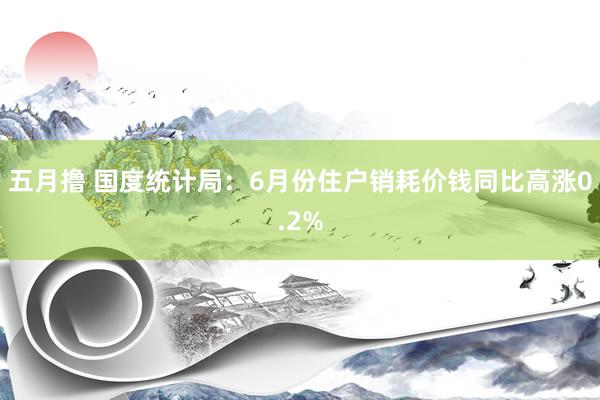 五月撸 国度统计局：6月份住户销耗价钱同比高涨0.2%